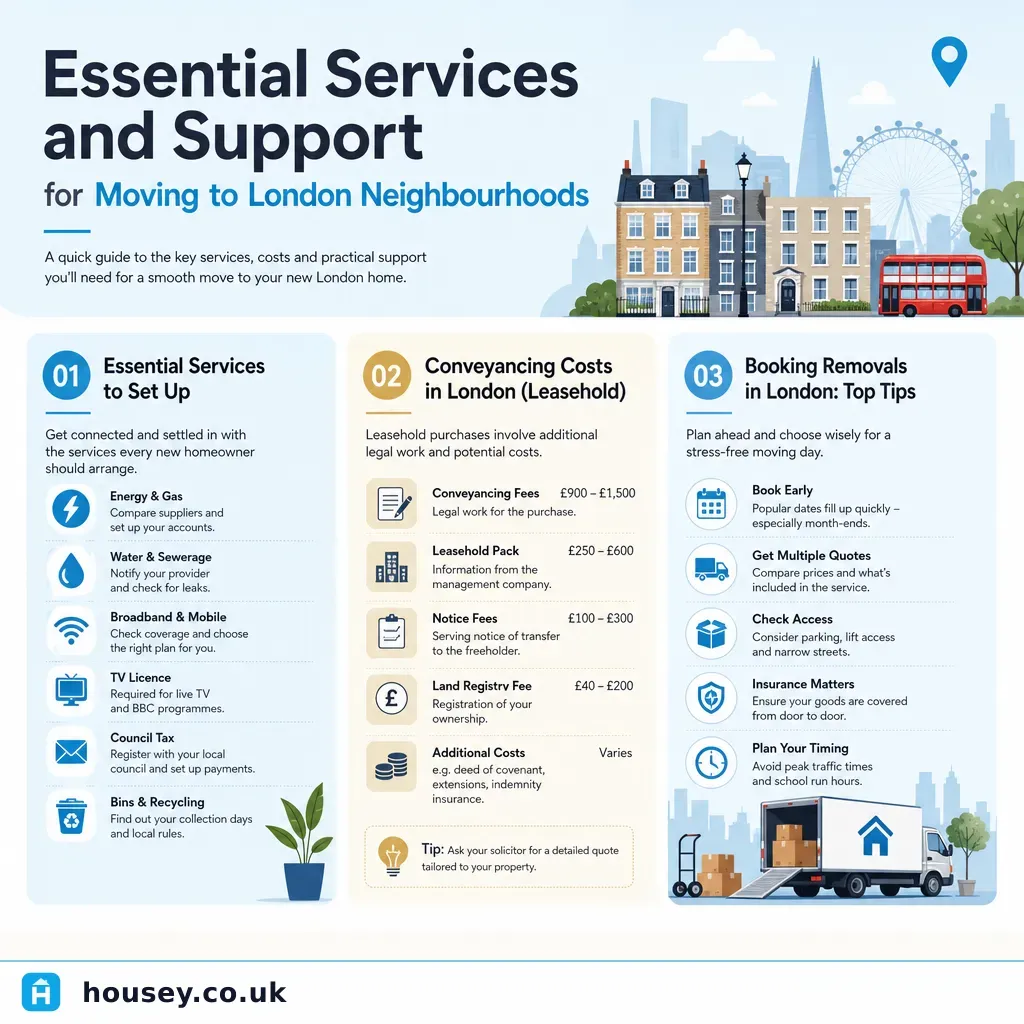 Essential Services and Support

for Moving to London Neighbourhoods

A quick guide to the key services, costs and practical support you'll need for a smooth move to your new London home.

01 Essential Services to Set Up

Get connected and settled in with the services every new homeowner should arrange.

Energy & Gas
Compare suppliers and set up your accounts.

Water & Sewerage
Notify your provider and check for leaks.

Broadband & Mobile
Check coverage and choose the right plan for you.

TV Licence
Required for live TV and BBC programmes.

Council Tax
Register with your local council and set up payments.

Bins & Recycling
Find out your collection days and local rules.

02 Conveyancing Costs in London (Leasehold)

Leasehold purchases involve additional legal work and potential costs.

Conveyancing Fees £900 – £1,500
Legal work for the purchase.

Leasehold Pack £250 – £600
Information from the management company.

Notice Fees £100 – £300
Serving notice of transfer to the freeholder.

Land Registry Fee £40 – £200
Registration of your ownership.

Additional Costs Varies
e.g. deed of covenant, extensions, indemnity insurance.

Tip: Ask your solicitor for a detailed quote tailored to your property.

03 Booking Removals in London: Top Tips

Plan ahead and choose wisely for a stress-free moving day.

Book Early
Popular dates fill up quickly – especially month-ends.

Get Multiple Quotes
Compare prices and what's included in the service.

Check Access
Consider parking, lift access and narrow streets.

Insurance Matters
Ensure your goods are covered from door to door.

Plan Your Timing
Avoid peak traffic times and school run hours.

housey.co.uk